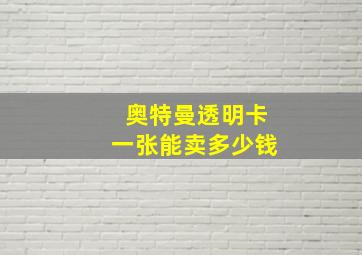 奥特曼透明卡
一张能卖多少钱